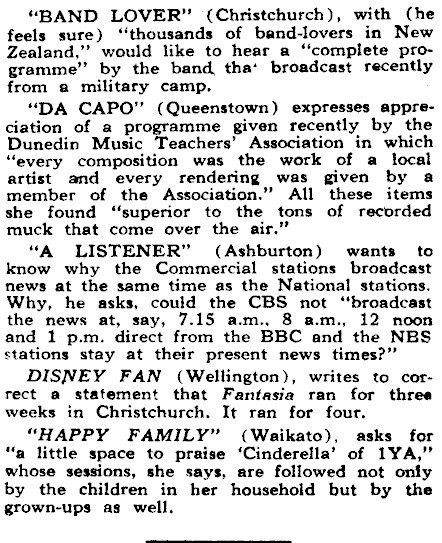 "BAND LOVER" (Christchurch), with (he feels sure) "thousands of band-lovers in New Zealand," would like to hear a "complete programme" by the band tha' broadcast recently from a military camp.

"DA CAPO" (Queenstown) expresses appreciation of a programme given recently by the Dunedin Music Teachers' Association in which "every composition was the work of a local artist and every rendering was given by a member of the Association." All these items she found "superior to the tons of recorded muck that come over the air."

"A LISTENER" (Ashburton) wants to know why the Commercial stations broadcast news at the same time as the National stations. Why, he asks, could the CBS not "broadcast the news at, say, 7.15 a.m., 8 a.m., 12 noon and 1 p.m. direct from the BBC and the NBS stations stay at their present news times?"

DISNEY FAN (Wellington), writes to correct a statement that Fantasia ran for three weeks in Christchurch. It ran for four.

"HAPPY FAMILY" (Waikato), asks for "a little space to praise 'Cinderella' of 1YA," whose sessions, she says, are followed not only by the children in her household but by the grown-ups as well.